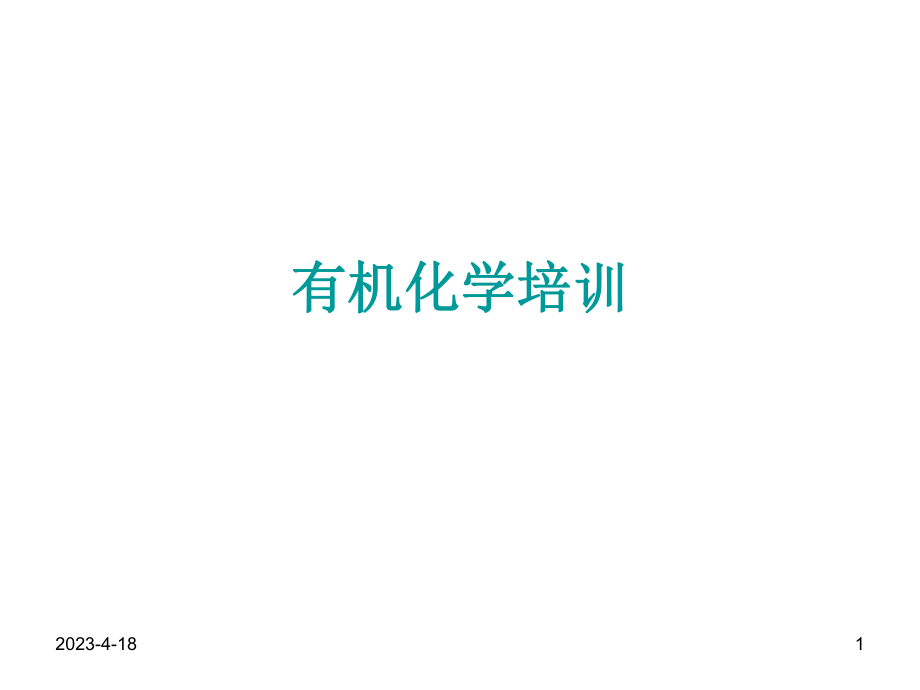 有机化学培训

2023-4-18

1